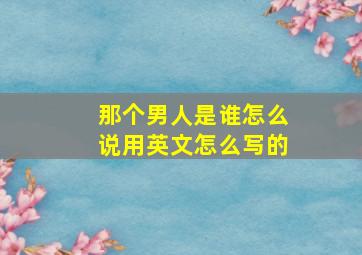 那个男人是谁怎么说用英文怎么写的